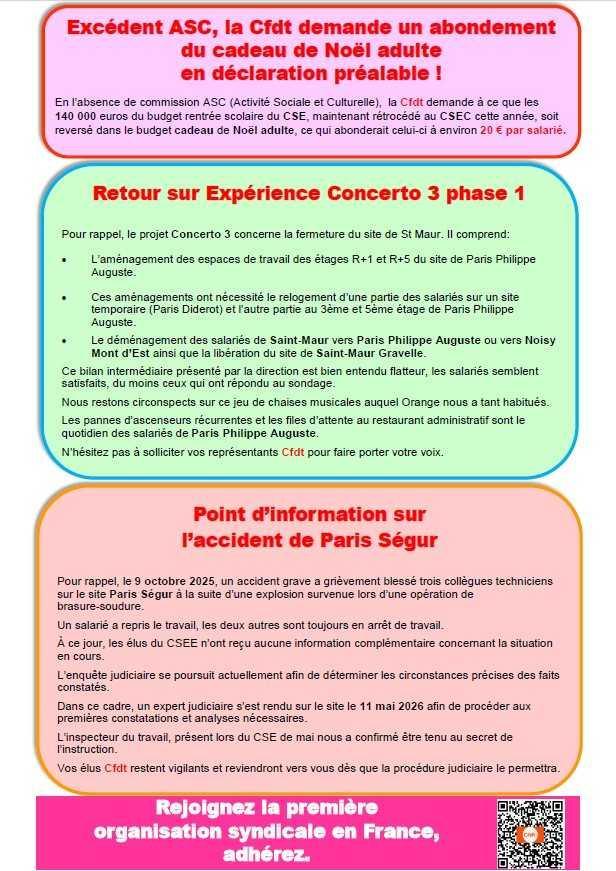 Excédent ASC, la Cfdt demande un abondement du cadeau de Noël adulte en déclaration préalable !

En l'absence de commission ASC (Activité Sociale et Culturelle), la Cfdt demande à ce que les 140 000 euros du budget rentrée scolaire du CSE, maintenant rétrocédé au CSEC cette année, soit reversé dans le budget cadeau de Noël adulte, ce qui abonderait celui-ci à environ 20 € par salarié.

Retour sur Expérience Concerto 3 phase 1

Pour rappel, le projet Concerto 3 concerne la fermeture du site de St Maur. Il comprend:

• L'aménagement des espaces de travail des étages R+1 et R+5 du site de Paris Philippe Auguste.

• Ces aménagements ont nécessité le relogement d'une partie des salariés sur un site temporaire (Paris Diderot) et l'autre partie au 3ème et 5ème étage de Paris Philippe Auguste.

• Le déménagement des salariés de Saint-Maur vers Paris Philippe Auguste ou vers Noisy Mont d'Est ainsi que la libération du site de Saint-Maur Gravelle.

Ce bilan intermédiaire présenté par la direction est bien entendu flatteur, les salariés semblent satisfaits, du moins ceux qui ont répondu au sondage.

Nous restons circonspects sur ce jeu de chaises musicales auquel Orange nous a tant habitués.

Les pannes d'ascenseurs récurrentes et les files d'attente au restaurant administratif sont le quotidien des salariés de Paris Philippe Auguste.

N'hésitez pas à solliciter vos représentants Cfdt pour faire porter votre voix.

Point d'information sur l'accident de Paris Ségur

Pour rappel, le 9 octobre 2025, un accident grave a grièvement blessé trois collègues techniciens sur le site Paris Ségur à la suite d'une explosion survenue lors d'une opération de brasure-soudure.

Un salarié a repris le travail, les deux autres sont toujours en arrêt de travail.

À ce jour, les élus du CSEE n'ont reçu aucune information complémentaire concernant la situation en cours.

L'enquête judiciaire se poursuit actuellement afin de déterminer les circonstances précises des faits constatés.

Dans ce cadre, un expert judiciaire s'est rendu sur le site le 11 mai 2026 afin de procéder aux premières constatations et analyses nécessaires.

L'inspecteur du travail, présent lors du CSE de mai nous a confirmé être tenu au secret de l'instruction.

Vos élus Cfdt restent vigilants et reviendront vers vous dès que la procédure judiciaire le permettra.

Rejoignez la première organisation syndicale en France, adhérez.